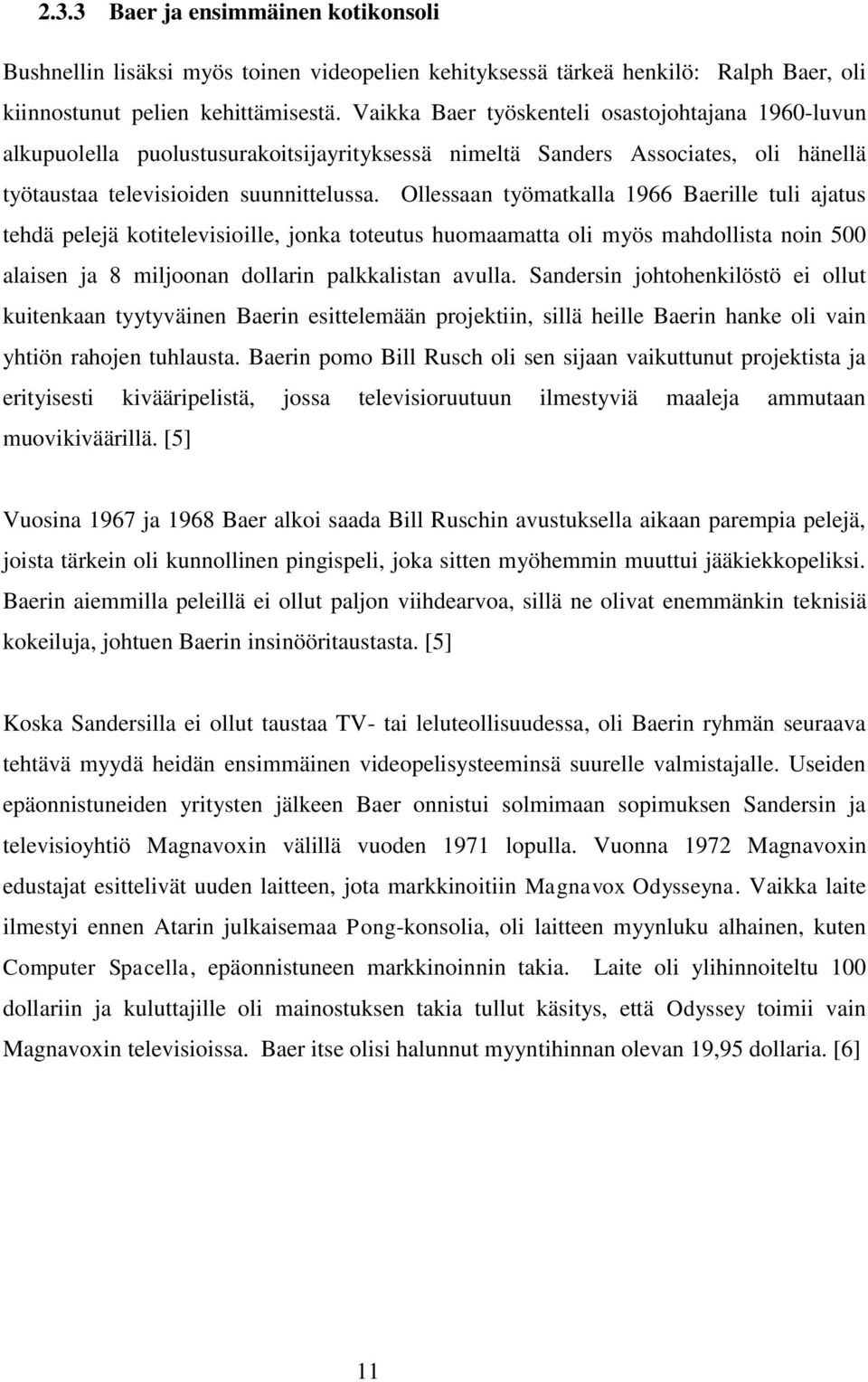 2.3.3 Baer ja ensimmäinen kotikonsoli

Bushnellin lisäksi myös toinen videopelien kehityksessä tärkeä henkilö: Ralph Baer, oli kiinnostunut pelien kehittämisestä. Vaikka Baer työskenteli osastojohtajana 1960-luvun alkupuolella puolustusurakoitsijayrityksessä nimeltä Sanders Associates, oli hänellä työtaustaa televisioiden suunnittelussa. Ollessaan työmatkalla 1966 Baerille tuli ajatus tehdä pelejä kotitelevisioille, jonka toteutus huomaamatta oli myös mahdollista noin 500 alaisen ja 8 miljoonan dollarin palkkalistan avulla. Sandersin johtohenkilöstö ei ollut kuitenkaan tyytyväinen Baerin esittelemään projektiin, sillä heille Baerin hanke oli vain yhtiön rahojen tuhlausta. Baerin pomo Bill Rusch oli sen sijaan vaikuttunut projektista ja erityisesti kivääripelistä, jossa televisioruutuun ilmestyviä maaleja ammutaan muovikiväärillä. [5]

Vuosina 1967 ja 1968 Baer alkoi saada Bill Ruschin avustuksella aikaan parempia pelejä, joista tärkein oli kunnollinen pingispeli, joka sitten myöhemmin muuttui jääkiekkopeliksi. Baerin aiemmilla peleillä ei ollut paljon viihdearvoa, sillä ne olivat enemmänkin teknisiä kokeiluja, johtuen Baerin insinööritaustasta. [5]

Koska Sandersilla ei ollut taustaa TV- tai leluteollisuudessa, oli Baerin ryhmän seuraava tehtävä myydä heidän ensimmäinen videopelisysteeminsä suurelle valmistajalle. Useiden epäonnistuneiden yritysten jälkeen Baer onnistui solmimaan sopimuksen Sandersin ja televisioyhtiö Magnavoxin välillä vuoden 1971 lopulla. Vuonna 1972 Magnavoxin edustajat esittelivät uuden laitteen, jota markkinoitiin Magnavox Odysseyna. Vaikka laite ilmestyi ennen Atarin julkaisemaa Pong-konsolia, oli laitteen myynluku alhainen, kuten Computer Spacella, epäonnistuneen markkinoinnin takia. Laite oli ylihinnoiteltu 100 dollariin ja kuluttajille oli mainostuksen takia tullut käsitys, että Odyssey toimii vain Magnavoxin televisioissa. Baer itse olisi halunnut myyntihinnan olevan 19,95 dollaria. [6]

11